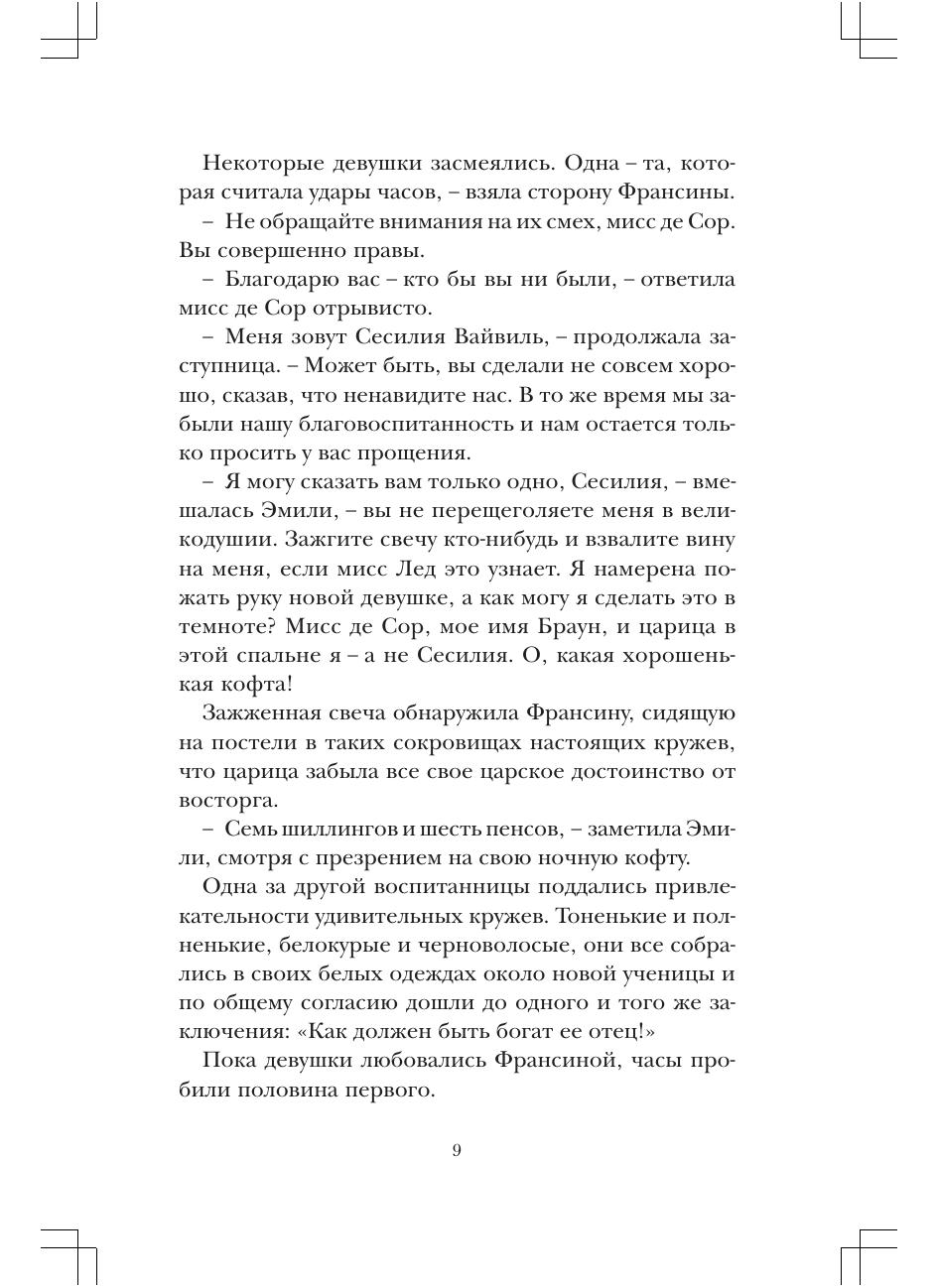 Некоторые девушки засмеялись. Одна – та, которая считала удары часов, – взяла сторону Франсины.

– Не обращайте внимания на их смех, мисс де Сор. Вы совершенно правы.

– Благодарю вас – кто бы вы ни были, – ответила мисс де Сор отрывисто.

– Меня зовут Сесилия Вайвиль, – продолжала заступница. – Может быть, вы сделали не совсем хорошо, сказав, что ненавидите нас. В то же время мы забыли нашу благовоспитанность и нам остается только просить у вас прощения.

– Я могу сказать вам только одно, Сесилия, – вмешалась Эмили, – вы не перещеголяете меня в великодушии. Зажгите свечу кто-нибудь и взвалите вину на меня, если мисс Лед это узнает. Я намерена пожать руку новой девушке, а как могу я сделать это в темноте? Мисс де Сор, мое имя Браун, и царица в этой спальне я – а не Сесилия. О, какая хорошенькая кофта!

Зажженная свеча обнаружила Франсину, сидящую на постели в таких сокровищах настоящих кружев, что царица забыла все свое царское достоинство от восторга.

– Семь шиллингов и шесть пенсов, – заметила Эмили, смотря с презрением на свою ночную кофту.

Одна за другой воспитанницы поддались привлекательности удивительных кружев. Тоненькие и полненькие, белокурые и черноволосые, они все собрались в своих белых одеждах около новой ученицы и по общему согласию дошли до одного и того же заключения: «Как должен быть богат ее отец!»

Пока девушки любовались Франсиной, часы пробили половина первого.

9